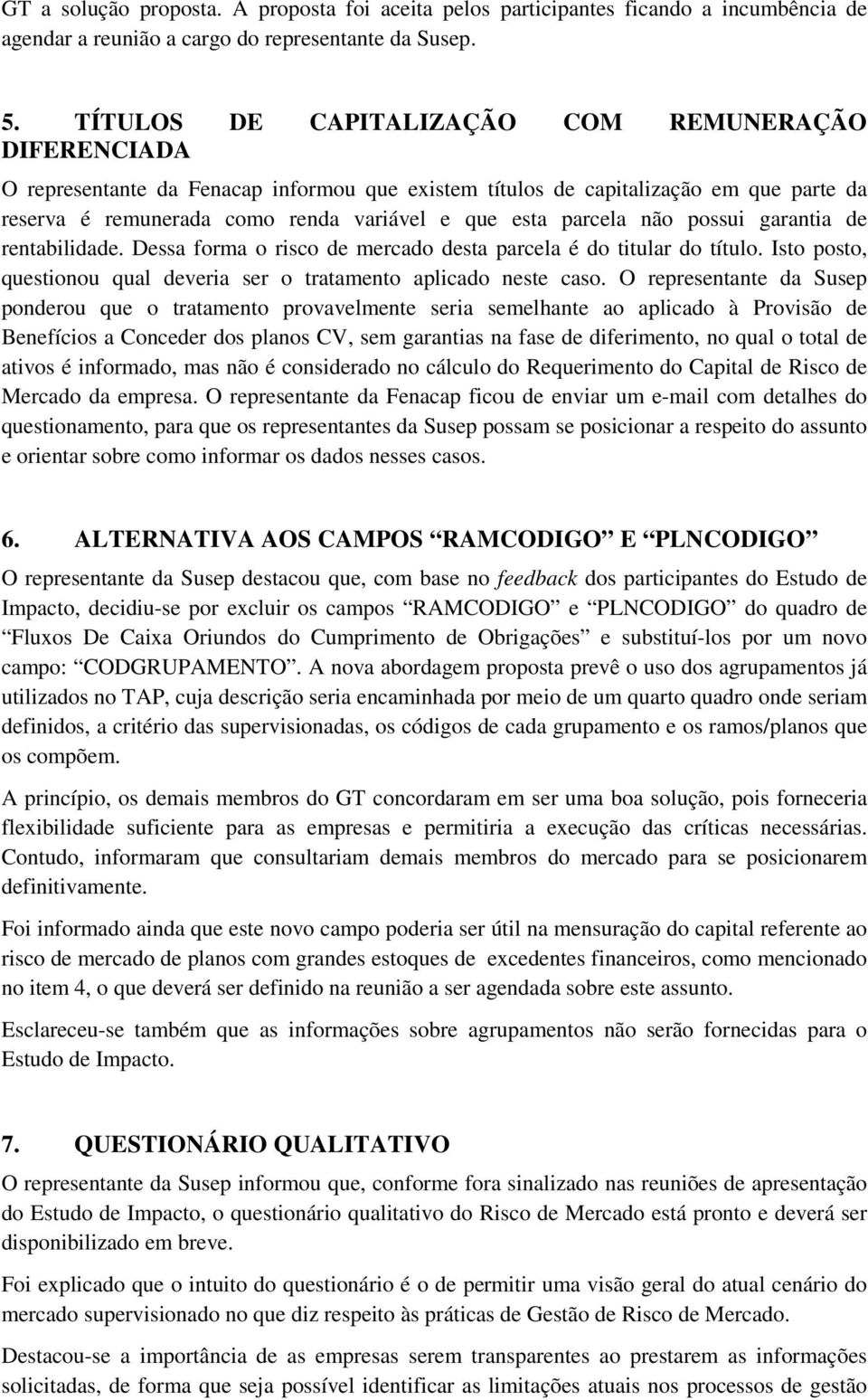 GT a solução proposta. A proposta foi aceita pelos participantes ficando a incumbência de agendar a reunião a cargo do representante da Susep.

5. TÍTULOS DE CAPITALIZAÇÃO COM REMUNERAÇÃO DIFERENCIADA

O representante da Fenacap informou que existem títulos de capitalização em que parte da reserva é remunerada como renda variável e que esta parcela não possui garantia de rentabilidade. Dessa forma o risco de mercado desta parcela é do titular do título. Isto posto, questionou qual deveria ser o tratamento aplicado neste caso. O representante da Susep ponderou que o tratamento provavelmente seria semelhante ao aplicado à Provisão de Benefícios a Conceder dos planos CV, sem garantias na fase de diferimento, no qual o total de ativos é informado, mas não é considerado no cálculo do Requerimento do Capital de Risco de Mercado da empresa. O representante da Fenacap ficou de enviar um e-mail com detalhes do questionamento, para que os representantes da Susep possam se posicionar a respeito do assunto e orientar sobre como informar os dados nesses casos.

6. ALTERNATIVA AOS CAMPOS “RAMCODIGO” E “PLNCODIGO”

O representante da Susep destacou que, com base no feedback dos participantes do Estudo de Impacto, decidiu-se por excluir os campos “RAMCODIGO” e “PLNCODIGO” do quadro de “Fluxos De Caixa Oriundos do Cumprimento de Obrigações” e substituí-los por um novo campo: “CODGRUPAMENTO”. A nova abordagem proposta prevê o uso dos agrupamentos já utilizados no TAP, cuja descrição seria encaminhada por meio de um quarto quadro onde seriam definidos, a critério das supervisionadas, os códigos de cada grupamento e os ramos/planos que os compõem.

A princípio, os demais membros do GT concordaram em ser uma boa solução, pois forneceria flexibilidade suficiente para as empresas e permitiria a execução das críticas necessárias. Contudo, informaram que consultariam demais membros do mercado para se posicionarem definitivamente.

Foi informado ainda que este novo campo poderia ser útil na mensuração do capital referente ao risco de mercado de planos com grandes estoques de excedentes financeiros, como mencionado no item 4, o que deverá ser definido na reunião a ser agendada sobre este assunto.

Esclareceu-se também que as informações sobre agrupamentos não serão fornecidas para o Estudo de Impacto.

7. QUESTIONÁRIO QUALITATIVO

O representante da Susep informou que, conforme fora sinalizado nas reuniões de apresentação do Estudo de Impacto, o questionário qualitativo do Risco de Mercado está pronto e deverá ser disponibilizado em breve.

Foi explicado que o intuito do questionário é o de permitir uma visão geral do atual cenário do mercado supervisionado no que diz respeito às práticas de Gestão de Risco de Mercado.

Destacou-se a importância de as empresas serem transparentes ao prestarem as informações solicitadas, de forma que seja possível identificar as limitações atuais nos processos de gestão